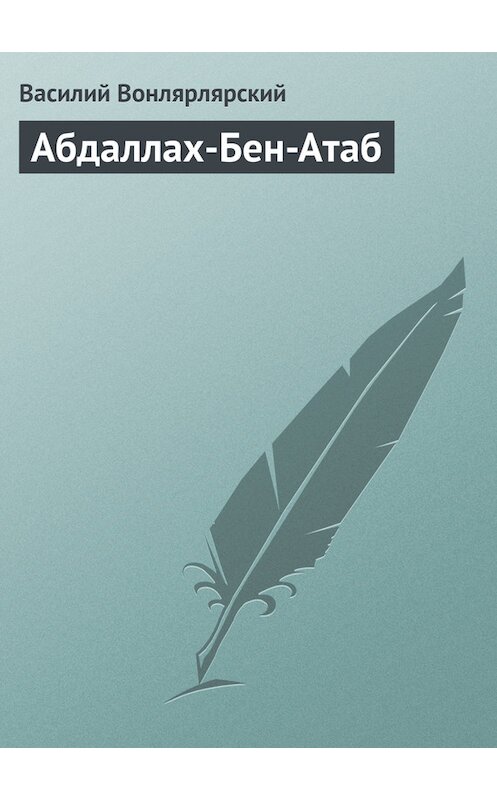 Василий Вонлярлярский

Абдаллах-Бен-Атаб